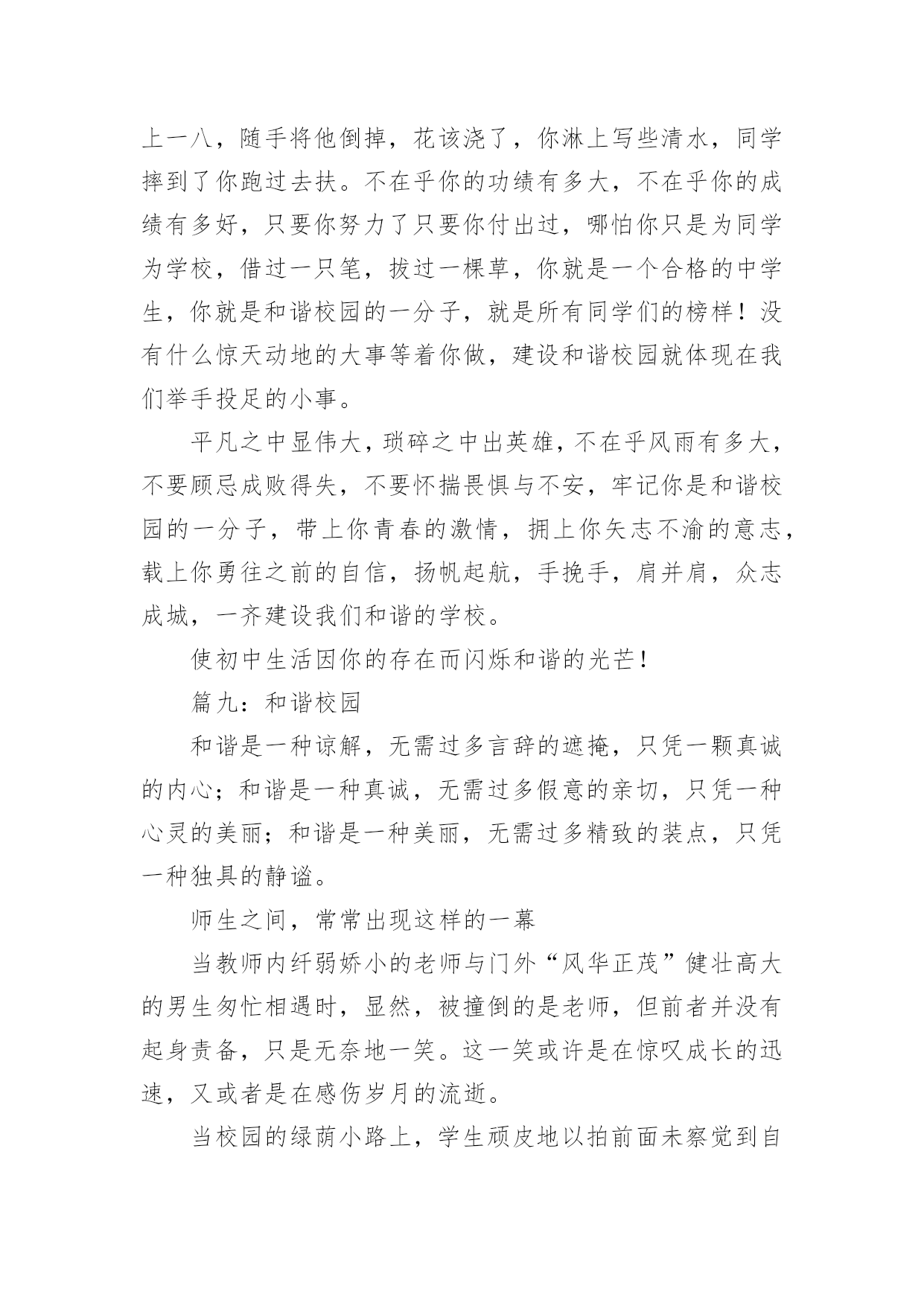 上一八，随手将他倒掉，花该浇了，你淋上写些清水，同学摔到了你跑过去扶。不在乎你的功绩有多大，不在乎你的成绩有多好，只要你努力了只要你付出过，哪怕你只是为同学为学校，借过一只笔，拔过一棵草，你就是一个合格的中学生，你就是和谐校园的一分子，就是所有同学们的榜样！没有什么惊天动地的大事等着你做，建设和谐校园就体现在我们举手投足的小事。

平凡之中显伟大，琐碎之中出英雄，不在乎风雨有多大，不要顾忌成败得失，不要怀揣畏惧与不安，牢记你是和谐校园的一分子，带上你青春的激情，拥上你矢志不渝的意志，载上你勇往之前的自信，扬帆起航，手挽手，肩并肩，众志成城，一齐建设我们和谐的学校。

使初中生活因你的存在而闪烁和谐的光芒！

篇九：和谐校园

和谐是一种谅解，无需过多言辞的遮掩，只凭一颗真诚的内心；和谐是一种真诚，无需过多假意的亲切，只凭一种心灵的美丽；和谐是一种美丽，无需过多精致的装点，只凭一种独具的静谧。

师生之间，常常出现这样的一幕

当教师内纤弱娇小的老师与门外“风华正茂”健壮高大的男生匆忙相遇时，显然，被撞倒的是老师，但前者并没有起身责备，只是无奈地一笑。这一笑或许是在惊叹成长的迅速，又或者是在感伤岁月的流逝。

当校园的绿荫小路上，学生顽皮地以拍前面未察觉到自